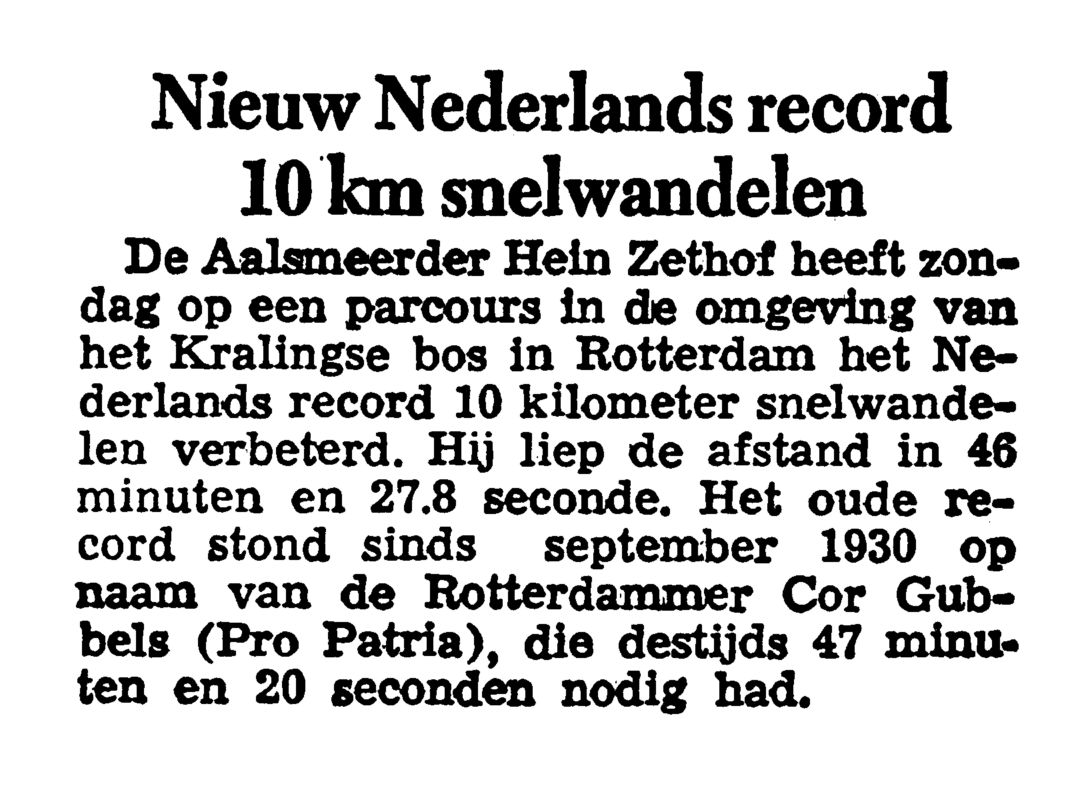 Nieuw Nederlands record 10 km snelwandelen

De Aalsmeerder Hein Zethof heeft zondag op een parcours in de omgeving van het Kralingse bos in Rotterdam het Nederlands record 10 kilometer snelwandelen verbeterd. Hij liep de afstand in 46 minuten en 27.8 seconde. Het oude record stond sinds september 1930 op naam van de Rotterdammer Cor Gubbels (Pro Patria), die destijds 47 minuten en 20 seconden nodig had.